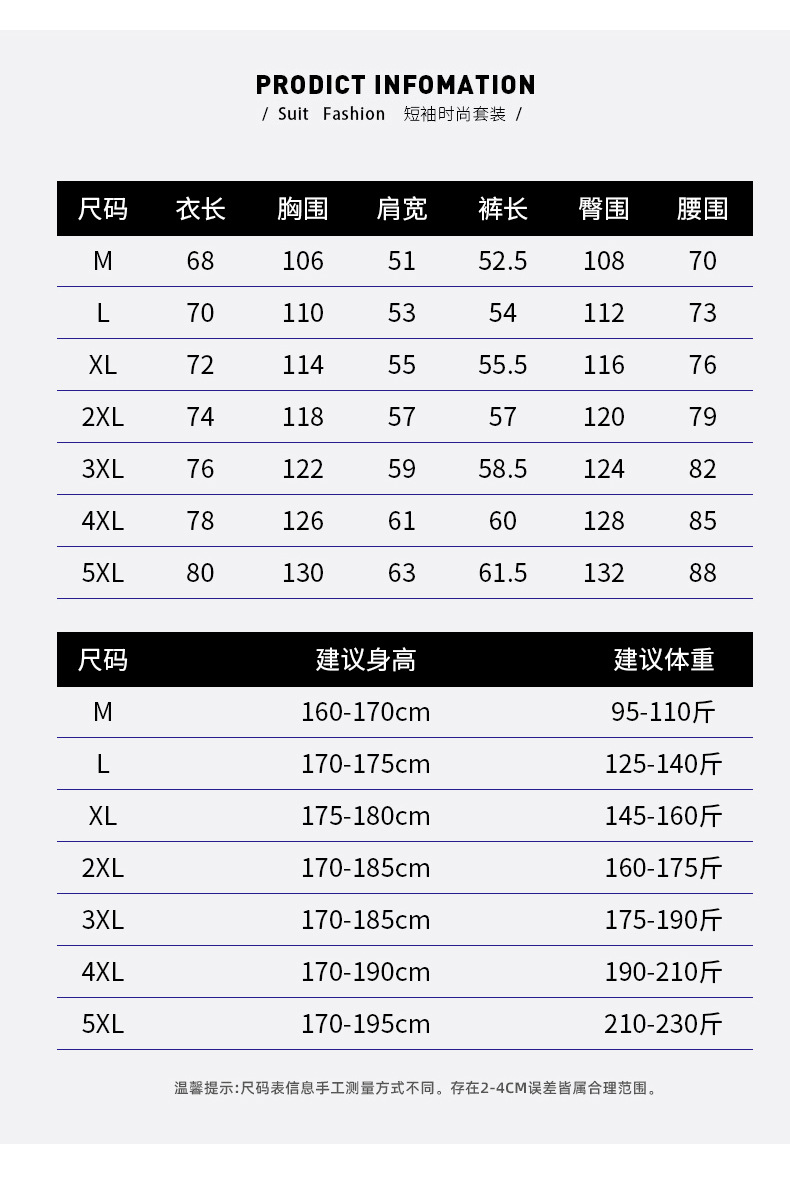 PRODICT INFOMATION

/ Suit Fashion 短袖时尚套装 /

| 尺码 | 衣长 | 胸围 | 肩宽 | 裤长 | 臀围 | 腰围 |
|---|---|---|---|---|---|---|
| M | 68 | 106 | 51 | 52.5 | 108 | 70 |
| L | 70 | 110 | 53 | 54 | 112 | 73 |
| XL | 72 | 114 | 55 | 55.5 | 116 | 76 |
| 2XL | 74 | 118 | 57 | 57 | 120 | 79 |
| 3XL | 76 | 122 | 59 | 58.5 | 124 | 82 |
| 4XL | 78 | 126 | 61 | 60 | 128 | 85 |
| 5XL | 80 | 130 | 63 | 61.5 | 132 | 88 |

| 尺码 | 建议身高 | 建议体重 |
|---|---|---|
| M | 160-170cm | 95-110斤 |
| L | 170-175cm | 125-140斤 |
| XL | 175-180cm | 145-160斤 |
| 2XL | 170-185cm | 160-175斤 |
| 3XL | 170-185cm | 175-190斤 |
| 4XL | 170-190cm | 190-210斤 |
| 5XL | 170-195cm | 210-230斤 |

温馨提示:尺码表信息手工测量方式不同。存在2-4CM误差皆属合理范围。